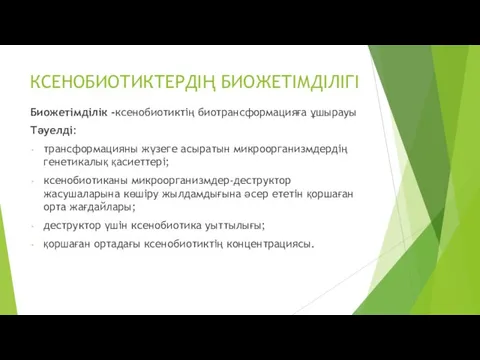 КСЕНОБИОТИКТЕРДІҢ БИОЖЕТІМДІЛІГІ

Биожетімділік -ксенобиотиктің биотрансформацияға ұшырауы

Тәуелді:

- трансформацияны жүзеге асыратын микроорганизмдердің генетикалық қасиеттері;
- ксенобиотиканы микроорганизмдер-деструктор жасушаларына көшіру жылдамдығына әсер ететін қоршаған орта жағдайлары;
- деструктор үшін ксенобиотика уыттылығы;
- қоршаған ортадағы ксенобиотиктің концентрациясы.